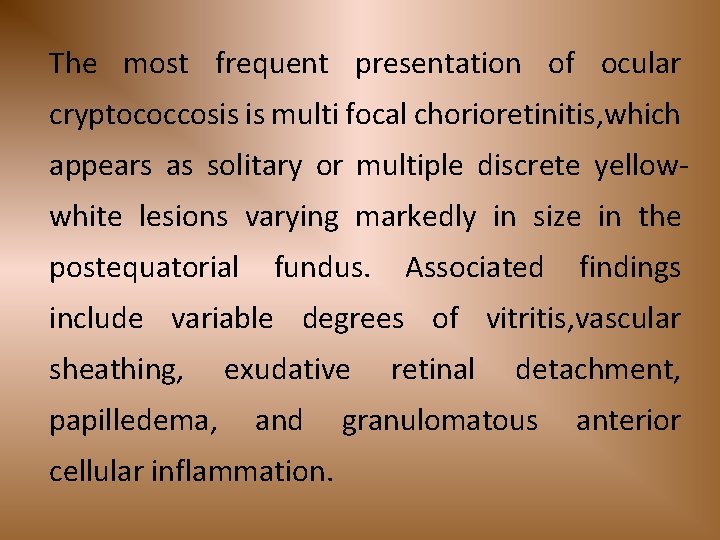 The most frequent presentation of ocular cryptococcosis is multi focal chorioretinitis,which appears as solitary or multiple discrete yellow-white lesions varying markedly in size in the postequatorial fundus. Associated findings include variable degrees of vitritis,vascular sheathing, exudative retinal detachment, papilledema, and granulomatous anterior cellular inflammation.